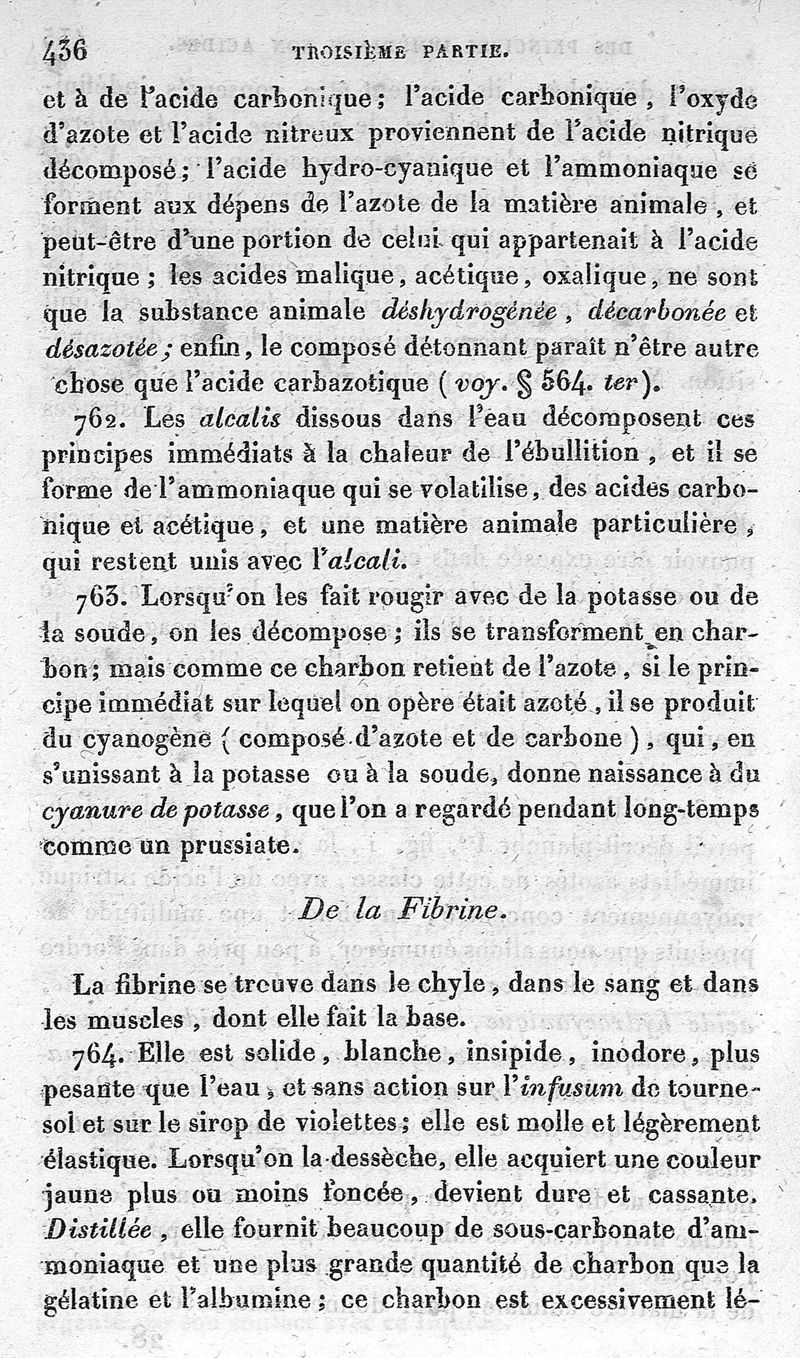 436 TROISIÈME PARTIE.

et à de l'acide carbonique; l'acide carbonique, l'oxyde d'azote et l'acide nitreux proviennent de l'acide nitrique décomposé; l'acide hydro-cyanique et l'ammoniaque se forment aux dépens de l'azote de la matière animale, et peut-être d'une portion de celui qui appartenait à l'acide nitrique; les acides malique, acétique, oxalique, ne sont que la substance animale déshydrogénée, décarbonée et désazotée; enfin, le composé détonnant paraît n'être autre chose que l'acide carbazotique (voy. § 564. ter).

762. Les alcalis dissous dans l'eau décomposent ces principes immédiats à la chaleur de l'ébullition, et il se forme de l'ammoniaque qui se volatilise, des acides carbonique et acétique, et une matière animale particulière, qui restent unis avec l'alcali.

763. Lorsqu'on les fait rougir avec de la potasse ou de la soude, on les décompose; ils se transforment en charbon; mais comme ce charbon retient de l'azote, si le principe immédiat sur lequel on opère était azoté, il se produit du cyanogène (composé d'azote et de carbone), qui, en s'unissant à la potasse ou à la soude, donne naissance à du cyanure de potasse, que l'on a regardé pendant long-temps comme un prussiate.

De la Fibrine.

La fibrine se trouve dans le chyle, dans le sang et dans les muscles, dont elle fait la base.

764. Elle est solide, blanche, insipide, inodore, plus pesante que l'eau, et sans action sur l'infusum de tournesol et sur le sirop de violettes; elle est molle et légèrement élastique. Lorsqu'on la dessèche, elle acquiert une couleur jaune plus ou moins foncée, devient dure et cassante. Distillée, elle fournit beaucoup de sous-carbonate d'ammoniaque et une plus grande quantité de charbon que la gélatine et l'albumine; ce charbon est excessivement lé-